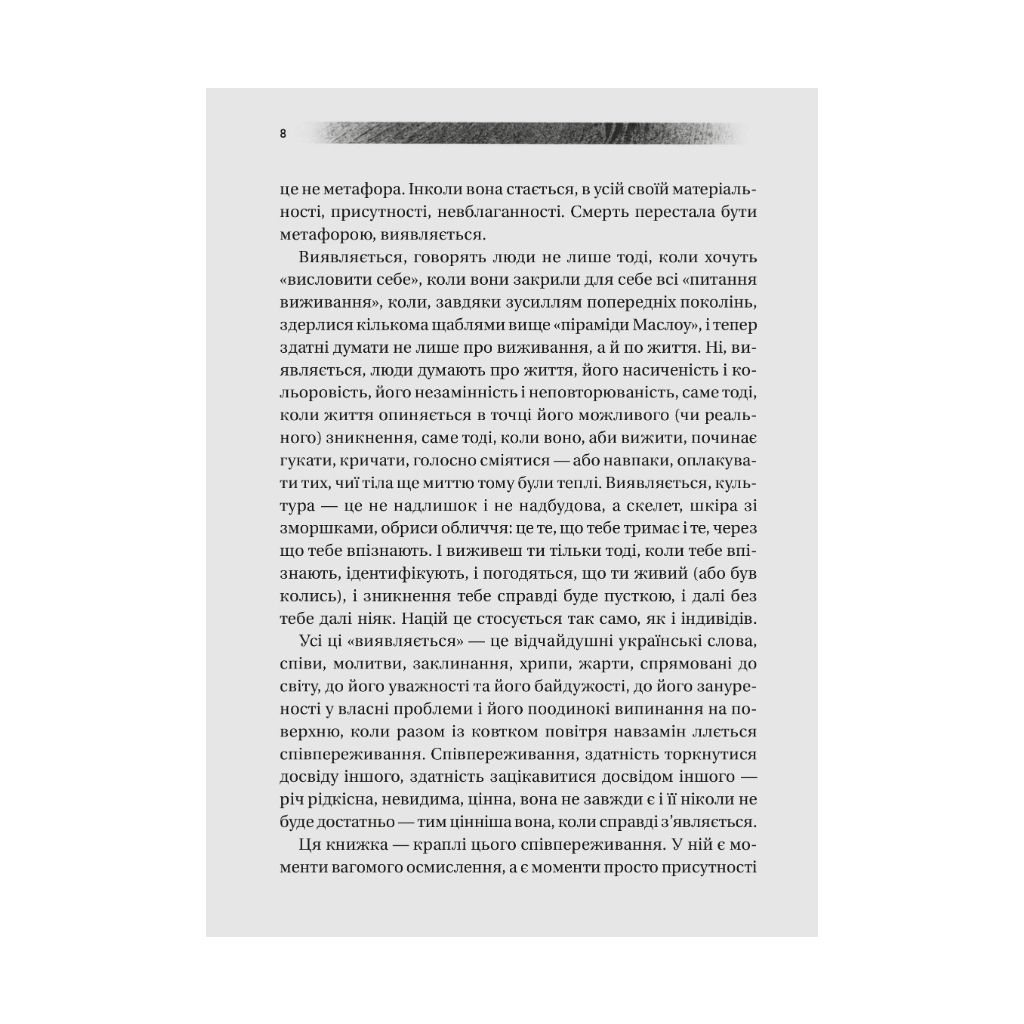 8

це не метафора. Інколи вона стається, в усій своїй матеріальності, присутності, невблаганності. Смерть перестала бути метафорою, виявляється.

Виявляється, говорять люди не лише тоді, коли хочуть «висловити себе», коли вони закрили для себе всі «питання виживання», коли, завдяки зусиллям попередніх поколінь, здерлися кількома щаблями вище «піраміди Маслоу», і тепер здатні думати не лише про виживання, а й по життя. Ні, виявляється, люди думають про життя, його насиченість і кольоровість, його незамінність і неповторюваність, саме тоді, коли життя опиняється в точці його можливого (чи реального) зникнення, саме тоді, коли воно, аби вижити, починає гукати, кричати, голосно сміятися — або навпаки, оплакувати тих, чиї тіла ще миттю тому були теплі. Виявляється, культура — це не надлишок і не надбудова, а скелет, шкіра зі зморшками, обриси обличчя: це те, що тебе тримає і те, через що тебе впізнають. І виживеш ти тільки тоді, коли тебе впізнають, ідентифікують, і погодяться, що ти живий (або був колись), і зникнення тебе справді буде пусткою, і далі без тебе далі ніяк. Націй це стосується так само, як і індивідів.

Усі ці «виявляється» — це відчайдушні українські слова, співи, молитви, заклинання, хрипи, жарти, спрямовані до світу, до його уважності та його байдужості, до його зануреності у власні проблеми і його поодинокі випинання на поверхню, коли разом із ковтком повітря навзамін ллється співпереживання. Співпереживання, здатність торкнутися досвіду іншого, здатність зацікавитися досвідом іншого — річ рідкісна, невидима, цінна, вона не завжди є і її ніколи не буде достатньо — тим цінніша вона, коли справді з'являється.

Ця книжка — краплі цього співпереживання. У ній є моменти вагомого осмислення, а є моменти просто присутності